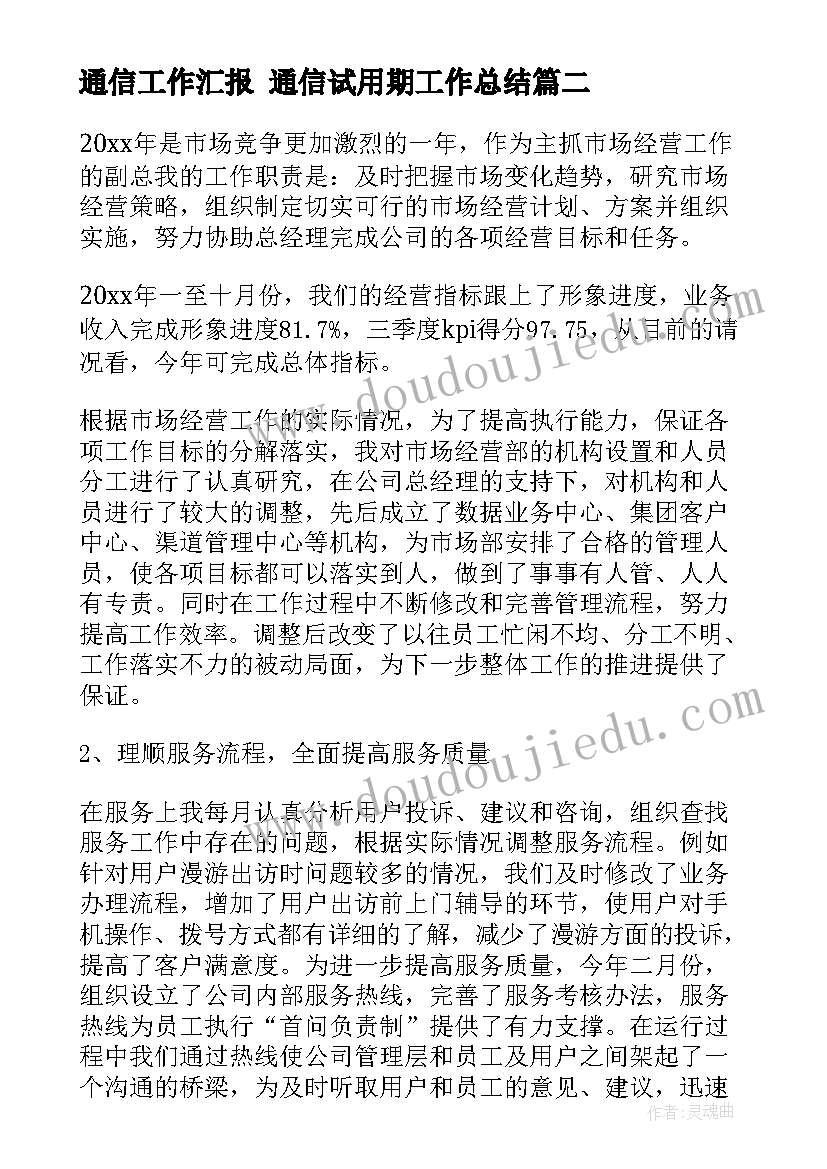 通信工作汇报 通信试用期工作总结篇二

20xx年是市场竞争更加激烈的一年，作为主抓市场经营工作的副总我的工作职责是：及时把握市场变化趋势，研究市场经营策略，组织制定切实可行的市场经营计划、方案并组织实施，努力协助总经理完成公司的各项经营目标和任务。

20xx年一至十月份，我们的经营指标跟上了形象进度，业务收入完成形象进度81.7%，三季度kpi得分97.75，从目前的请况看，今年可完成总体指标。

根据市场经营工作的实际情况，为了提高执行能力，保证各项工作目标的分解落实，我对市场经营部的机构设置和人员分工进行了认真研究，在公司总经理的支持下，对机构和人员进行了较大的调整，先后成立了数据业务中心、集团客户中心、渠道管理中心等机构，为市场部安排了合格的管理人员，使各项目标都可以落实到人，做到了事事有人管、人人有专责。同时在工作过程中不断修改和完善管理流程，努力提高工作效率。调整后改变了以往员工忙闲不均、分工不明、工作落实不力的被动局面，为下一步整体工作的推进提供了保证。

2、理顺服务流程，全面提高服务质量

在服务上我每月认真分析用户投诉、建议和咨询，组织查找服务工作中存在的问题，根据实际情况调整服务流程。例如针对用户漫游出访时问题较多的情况，我们及时修改了业务办理流程，增加了用户出访前上门辅导的环节，使用户对手机操作、拨号方式都有详细的了解，减少了漫游方面的投诉，提高了客户满意度。为进一步提高服务质量，今年二月份，组织设立了公司内部服务热线，完善了服务考核办法，服务热线为员工执行“首问负责制”提供了有力支撑。在运行过程中我们通过热线使公司管理层和员工及用户之间架起了一个沟通的桥梁，为及时听取用户和员工的意见、建议，迅速

www.doudoujiedu.com
www.doudoujiedu.com
作者：灵魂曲